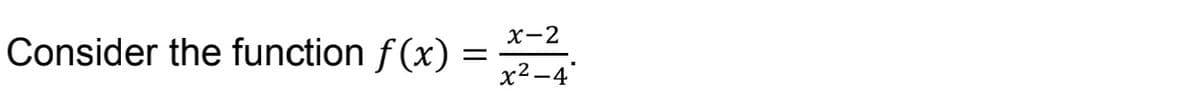 Consider the function $f(x) = \frac{x-2}{x^2-4}$.